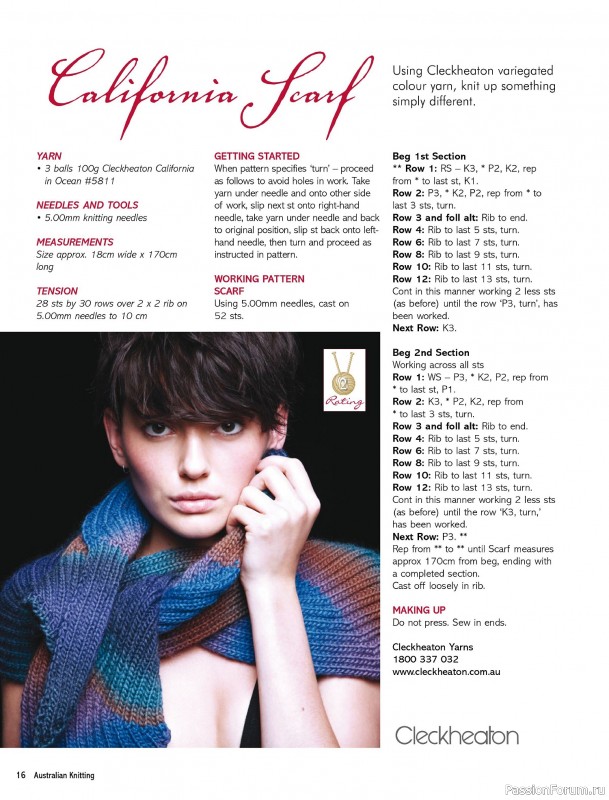 California Scarf

Using Cleckheaton variegated colour yarn, knit up something simply different.

YARN
• 3 balls 100g Cleckheaton California in Ocean #5811

NEEDLES AND TOOLS
• 5.00mm knitting needles

MEASUREMENTS
Size approx. 18cm wide x 170cm long

TENSION
28 sts by 30 rows over 2 x 2 rib on 5.00mm needles to 10 cm

GETTING STARTED
When pattern specifies 'turn' – proceed as follows to avoid holes in work. Take yarn under needle and onto other side of work, slip next st onto right-hand needle, take yarn under needle and back to original position, slip st back onto left-hand needle, then turn and proceed as instructed in pattern.

WORKING PATTERN
SCARF
Using 5.00mm needles, cast on 52 sts.

Rating

Beg 1st Section
** Row 1: RS – K3, * P2, K2, rep from * to last st, K1.
Row 2: P3, * K2, P2, rep from * to last 3 sts, turn.
Row 3 and foll alt: Rib to end.
Row 4: Rib to last 5 sts, turn.
Row 6: Rib to last 7 sts, turn.
Row 8: Rib to last 9 sts, turn.
Row 10: Rib to last 11 sts, turn.
Row 12: Rib to last 13 sts, turn.
Cont in this manner working 2 less sts (as before) until the row 'P3, turn', has been worked.
Next Row: K3.

Beg 2nd Section
Working across all sts
Row 1: WS – P3, * K2, P2, rep from * to last st, P1.
Row 2: K3, * P2, K2, rep from * to last 3 sts, turn.
Row 3 and foll alt: Rib to end.
Row 4: Rib to last 5 sts, turn.
Row 6: Rib to last 7 sts, turn.
Row 8: Rib to last 9 sts, turn.
Row 10: Rib to last 11 sts, turn.
Row 12: Rib to last 13 sts, turn.
Cont in this manner working 2 less sts (as before) until the row 'K3, turn,' has been worked.
Next Row: P3. **
Rep from ** to ** until Scarf measures approx 170cm from beg, ending with a completed section.
Cast off loosely in rib.

MAKING UP
Do not press. Sew in ends.

Cleckheaton Yarns
1800 337 032
www.cleckheaton.com.au

Cleckheaton

16 Australian Knitting

PassionForum.ru